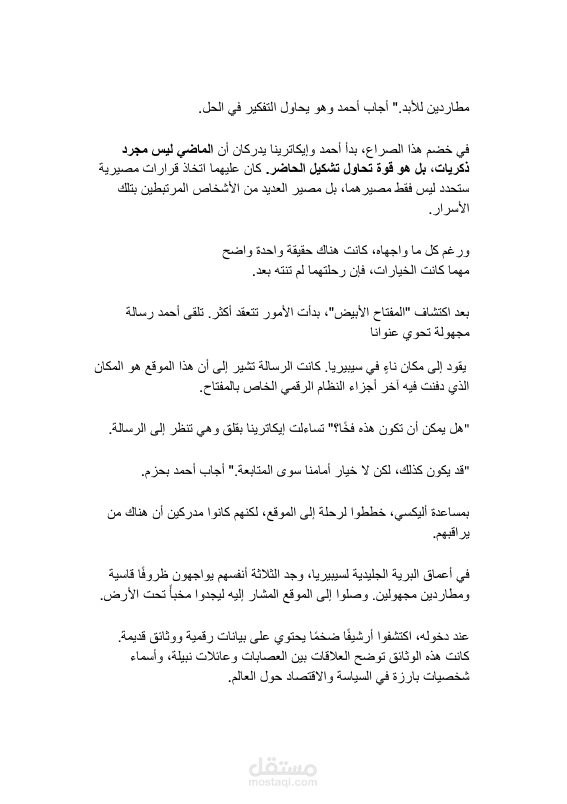 مطاردين للأبد." أجاب أحمد وهو يحاول التفكير في الحل.

في خضم هذا الصراع، بدأ أحمد وإيكاترينا يدركان أن الماضي ليس مجرد ذكريات، بل هو قوة تحاول تشكيل الحاضر. كان عليهما اتخاذ قرارات مصيرية ستحدد ليس فقط مصيرهما، بل مصير العديد من الأشخاص المرتبطين بتلك الأسرار.

ورغم كل ما واجهاه، كانت هناك حقيقة واحدة واضح
مهما كانت الخيارات، فإن رحلتهما لم تنته بعد.

بعد اكتشاف "المفتاح الأبيض"، بدأت الأمور تتعقد أكثر. تلقى أحمد رسالة مجهولة تحوي عنوانا

يقود إلى مكان ناءٍ في سيبيريا. كانت الرسالة تشير إلى أن هذا الموقع هو المكان الذي دفنت فيه آخر أجزاء النظام الرقمي الخاص بالمفتاح.

"هل يمكن أن تكون هذه فخًا؟" تساءلت إيكاترينا بقلق وهي تنظر إلى الرسالة.

"قد يكون كذلك، لكن لا خيار أمامنا سوى المتابعة." أجاب أحمد بحزم.

بمساعدة أليكسي، خططوا لرحلة إلى الموقع، لكنهم كانوا مدركين أن هناك من يراقبهم.

في أعماق البرية الجليدية لسيبيريا، وجد الثلاثة أنفسهم يواجهون ظروفًا قاسية ومطاردين مجهولين. وصلوا إلى الموقع المشار إليه ليجدوا مخبأ تحت الأرض.

عند دخوله، اكتشفوا أرشيفًا ضخمًا يحتوي على بيانات رقمية ووثائق قديمة. كانت هذه الوثائق توضح العلاقات بين العصابات وعائلات نبيلة، وأسماء شخصيات بارزة في السياسة والاقتصاد حول العالم.

مستقل
mostaql.com